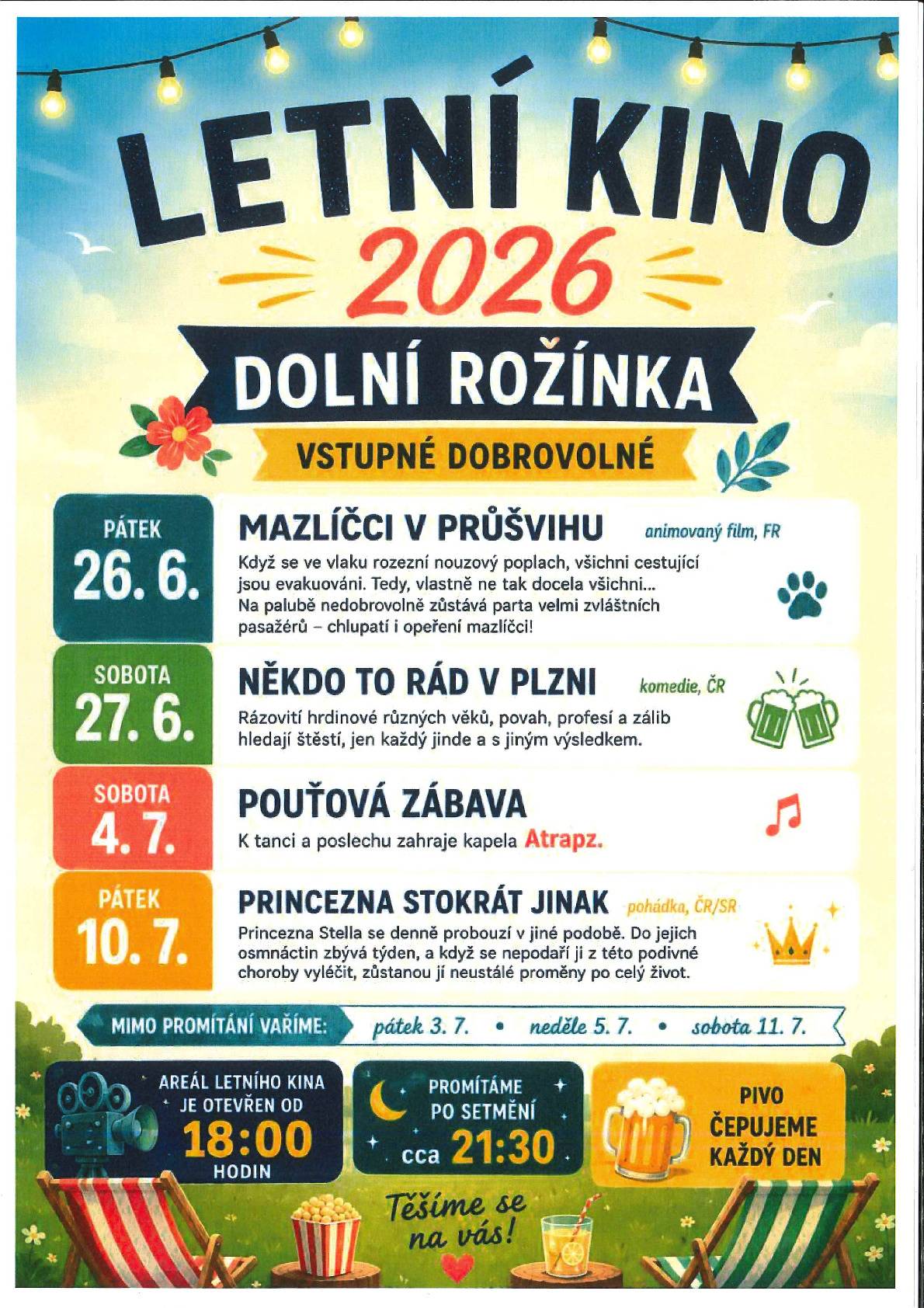 LETNÍ KINO
2026
DOLNÍ ROŽÍNKA
VSTUPNÉ DOBROVOLNÉ

PÁTEK
26. 6.
MAZLÍČCI V PRŮŠVIHU animovaný film, FR
Když se ve vlaku rozezní nouzový poplach, všichni cestující jsou evakuováni. Tedy, vlastně ne tak docela všichni... Na palubě nedobrovolně zůstává parta velmi zvláštních pasažérů – chlupatí i opeření mazlíčci!

SOBOTA
27. 6.
NĚKDO TO RÁD V PLZNI komedie, ČR
Rázovití hrdinové různých věků, povah, profesí a zálib hledají štěstí, jen každý jinde a s jiným výsledkem.

SOBOTA
4. 7.
POUŤOVÁ ZÁBAVA
K tanci a poslechu zahraje kapela Atrapz.

PÁTEK
10. 7.
PRINCEZNA STOKRÁT JINAK pohádka, ČR/SR
Princezna Stella se denně probouzí v jiné podobě. Do jejich osmnáctin zbývá týden, a když se nepodaří ji z této podivné choroby vyléčit, zůstanou jí neustálé proměny po celý život.

MIMO PROMÍTÁNÍ VAŘÍME: pátek 3. 7. • neděle 5. 7. • sobota 11. 7.

AREÁL LETNÍHO KINA JE OTEVŘEN OD 18:00 HODIN

PROMÍTÁME PO SETMĚNÍ cca 21:30

PIVO ČEPUJEME KAŽDÝ DEN

Těšíme se na vás!